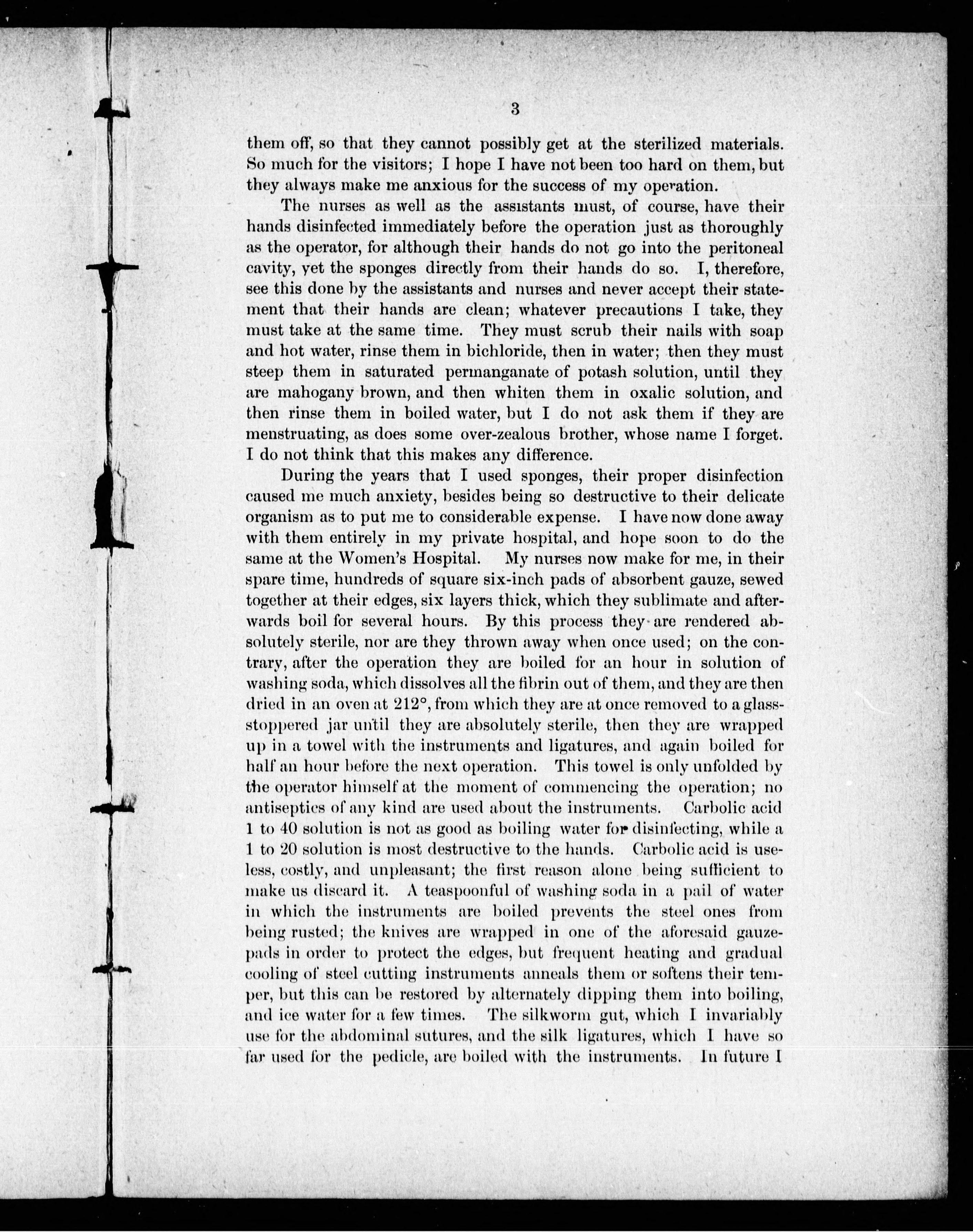 3

them off, so that they cannot possibly get at the sterilized materials. So much for the visitors; I hope I have not been too hard on them, but they always make me anxious for the success of my operation.

The nurses as well as the assistants must, of course, have their hands disinfected immediately before the operation just as thoroughly as the operator, for although their hands do not go into the peritoneal cavity, yet the sponges directly from their hands do so. I, therefore, see this done by the assistants and nurses and never accept their statement that their hands are clean; whatever precautions I take, they must take at the same time. They must scrub their nails with soap and hot water, rinse them in bichloride, then in water; then they must steep them in saturated permanganate of potash solution, until they are mahogany brown, and then whiten them in oxalic solution, and then rinse them in boiled water, but I do not ask them if they are menstruating, as does some over-zealous brother, whose name I forget. I do not think that this makes any difference.

During the years that I used sponges, their proper disinfection caused me much anxiety, besides being so destructive to their delicate organism as to put me to considerable expense. I have now done away with them entirely in my private hospital, and hope soon to do the same at the Women's Hospital. My nurses now make for me, in their spare time, hundreds of square six-inch pads of absorbent gauze, sewed together at their edges, six layers thick, which they sublimate and afterwards boil for several hours. By this process they are rendered absolutely sterile, nor are they thrown away when once used; on the contrary, after the operation they are boiled for an hour in solution of washing soda, which dissolves all the fibrin out of them, and they are then dried in an oven at 212°, from which they are at once removed to a glass-stoppered jar until they are absolutely sterile, then they are wrapped up in a towel with the instruments and ligatures, and again boiled for half an hour before the next operation. This towel is only unfolded by the operator himself at the moment of commencing the operation; no antiseptics of any kind are used about the instruments. Carbolic acid 1 to 40 solution is not as good as boiling water for disinfecting, while a 1 to 20 solution is most destructive to the hands. Carbolic acid is useless, costly, and unpleasant; the first reason alone being sufficient to make us discard it. A teaspoonful of washing soda in a pail of water in which the instruments are boiled prevents the steel ones from being rusted; the knives are wrapped in one of the aforesaid gauze-pads in order to protect the edges, but frequent heating and gradual cooling of steel cutting instruments anneals them or softens their temper, but this can be restored by alternately dipping them into boiling, and ice water for a few times. The silkworm gut, which I invariably use for the abdominal sutures, and the silk ligatures, which I have so far used for the pedicle, are boiled with the instruments. In future I